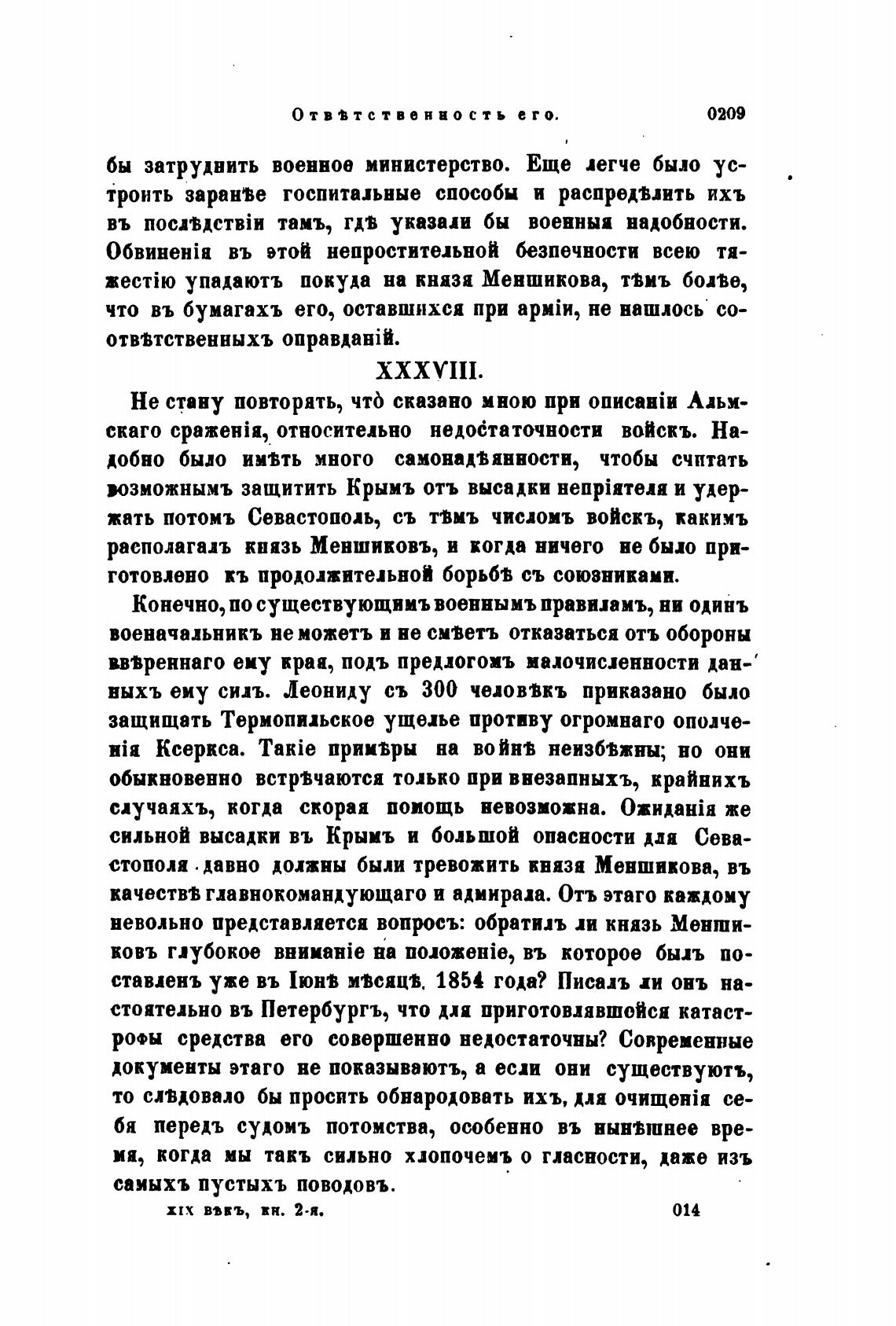 Отвѣтственность его. 0209

бы затруднить военное министерство. Еще легче было устроить заранѣе госпитальные способы и распредѣлить ихъ въ послѣдствіи тамъ, гдѣ указали бы военныя надобности. Обвиненія въ этой непростительной безпечности всею тяжестію упадаютъ покуда на князя Меншикова, тѣмъ болѣе, что въ бумагахъ его, оставшихся при арміи, не нашлось соотвѣтственныхъ оправданій.

XXXVIII.

Не стану повторять, что̀ сказано мною при описаніи Альмскаго сраженія, относительно недостаточности войскъ. Надобно было имѣть много самонадѣянности, чтобы считать возможнымъ защитить Крымъ отъ высадки непріятеля и удержать потомъ Севастополь, съ тѣмъ числомъ войскъ, какимъ располагалъ князь Меншиковъ, и когда ничего не было приготовлено къ продолжительной борьбѣ съ союзниками.

Конечно, по существующимъ военнымъ правиламъ, ни одинъ военачальникъ не можетъ и не смѣетъ отказаться отъ обороны ввѣреннаго ему края, подъ предлогомъ малочисленности данныхъ ему силъ. Леониду съ 300 человѣкъ приказано было защищать Термопильское ущелье противу огромнаго ополченія Ксеркса. Такіе примѣры на войнѣ неизбѣжны; но они обыкновенно встрѣчаются только при внезапныхъ, крайнихъ случаяхъ, когда скорая помощь невозможна. Ожиданія же сильной высадки въ Крымъ и большой опасности для Севастополя давно должны были тревожить князя Меншикова, въ качествѣ главнокомандующаго и адмирала. Отъ этаго каждому невольно представляется вопросъ: обратилъ ли князь Меншиковъ глубокое вниманіе на положеніе, въ которое былъ поставленъ уже въ Іюнѣ мѣсяцѣ. 1854 года? Писалъ ли онъ настоятельно въ Петербургъ, что для приготовлявшейся катастрофы средства его совершенно недостаточны? Современные документы этаго не показываютъ, а если они существуютъ, то слѣдовало бы просить обнародовать ихъ, для очищенія себя передъ судомъ потомства, особенно въ нынѣшнее время, когда мы такъ сильно хлопочемъ о гласности, даже изъ самыхъ пустыхъ поводовъ.

XIX вѣкъ, кн. 2-я. 014